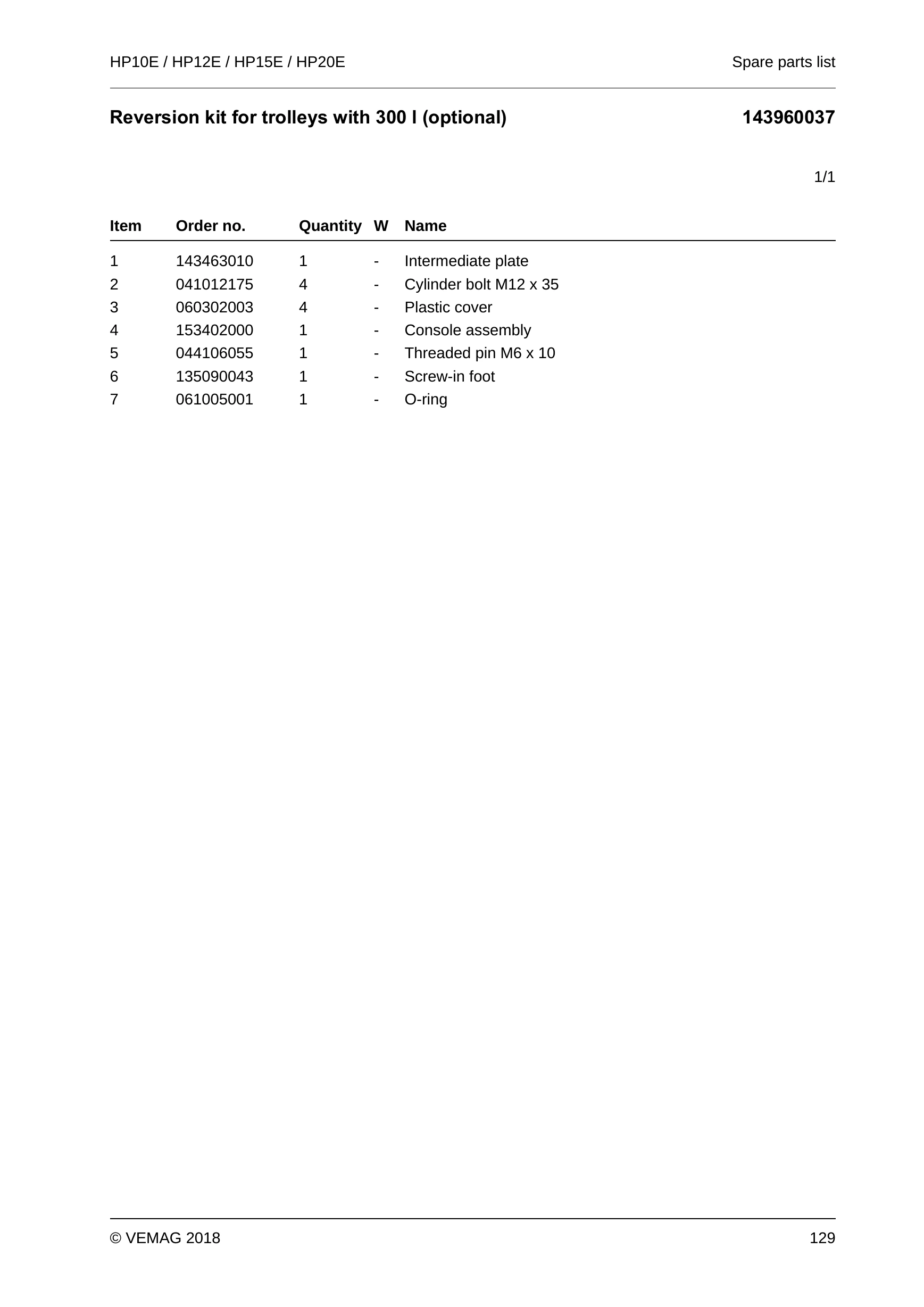 HP10E / HP12E / HP15E / HP20E Spare parts list

Reversion kit for trolleys with 300 l (optional) 143960037

1/1

| Item | Order no. | Quantity | W | Name |
|---|---|---|---|---|
| 1 | 143463010 | 1 | - | Intermediate plate |
| 2 | 041012175 | 4 | - | Cylinder bolt M12 x 35 |
| 3 | 060302003 | 4 | - | Plastic cover |
| 4 | 153402000 | 1 | - | Console assembly |
| 5 | 044106055 | 1 | - | Threaded pin M6 x 10 |
| 6 | 135090043 | 1 | - | Screw-in foot |
| 7 | 061005001 | 1 | - | O-ring |

© VEMAG 2018 129